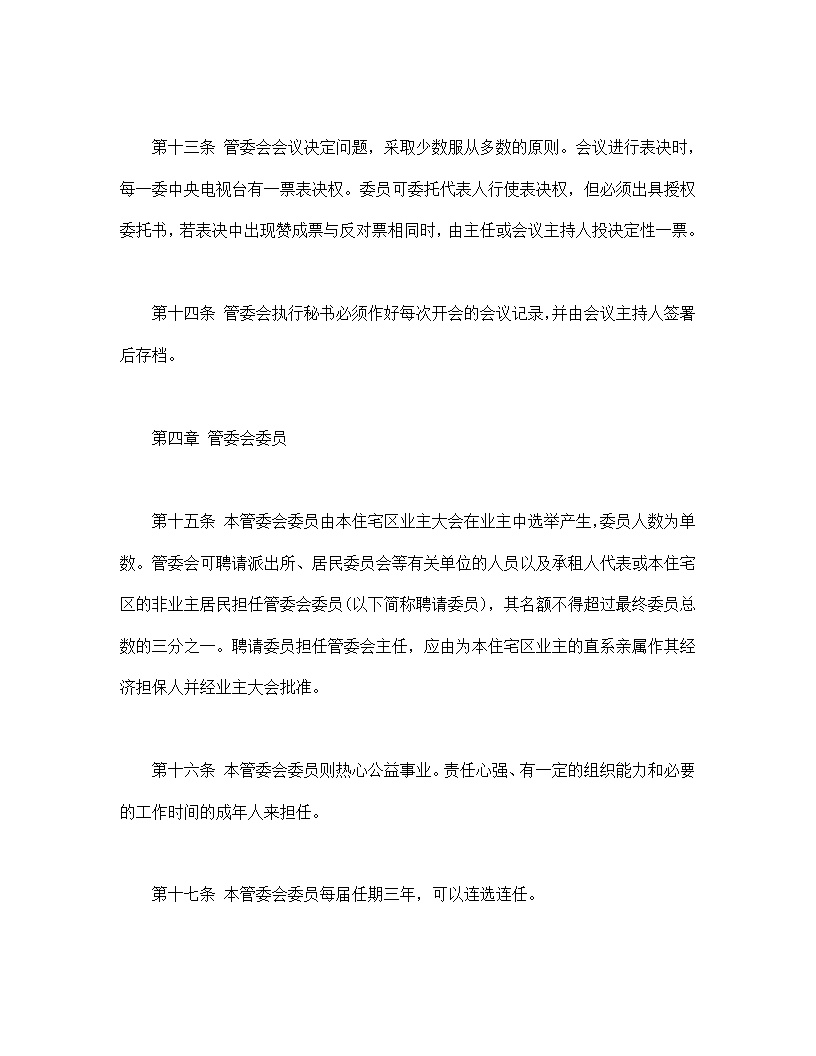 第十三条 管委会会议决定问题，采取少数服从多数的原则。会议进行表决时，每一委中央电视台有一票表决权。委员可委托代表人行使表决权，但必须出具授权委托书，若表决中出现赞成票与反对票相同时，由主任或会议主持人投决定性一票。

第十四条 管委会执行秘书必须作好每次开会的会议记录，并由会议主持人签署后存档。

第四章 管委会委员

第十五条 本管委会委员由本住宅区业主大会在业主中选举产生，委员人数为单数。管委会可聘请派出所、居民委员会等有关单位的人员以及承租人代表或本住宅区的非业主居民担任管委会委员（以下简称聘请委员），其名额不得超过最终委员总数的三分之一。聘请委员担任管委会主任，应由为本住宅区业主的直系亲属作其经济担保人并经业主大会批准。

第十六条 本管委会委员则热心公益事业。责任心强、有一定的组织能力和必要的工作时间的成年人来担任。

第十七条 本管委会委员每届任期三年，可以连选连任。